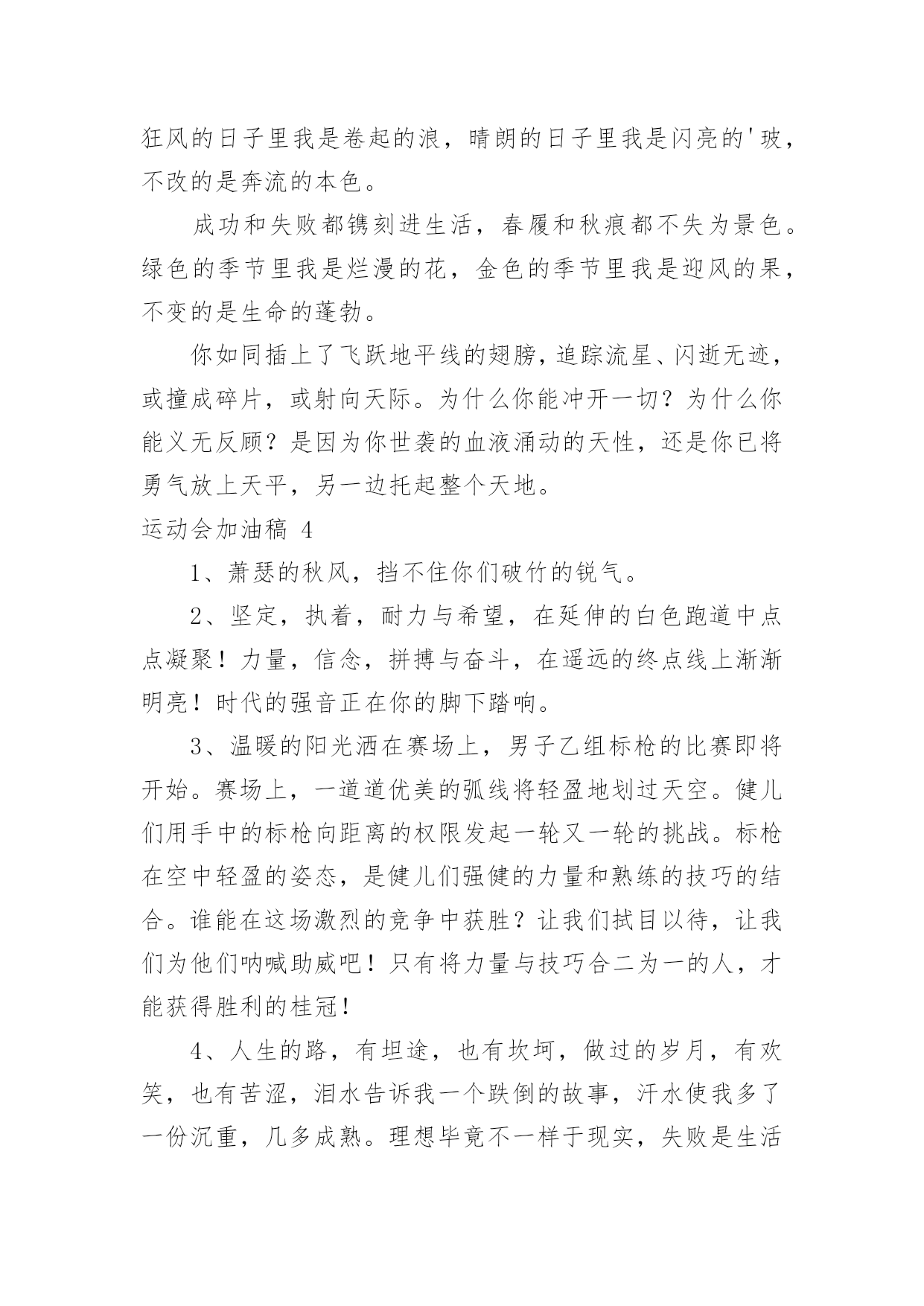 狂风的日子里我是卷起的浪，晴朗的日子里我是闪亮的'玻，不改的是奔流的本色。

成功和失败都镌刻进生活，春履和秋痕都不失为景色。绿色的季节里我是烂漫的花，金色的季节里我是迎风的果，不变的是生命的蓬勃。

你如同插上了飞跃地平线的翅膀，追踪流星、闪逝无迹，或撞成碎片，或射向天际。为什么你能冲开一切？为什么你能义无反顾？是因为你世袭的血液涌动的天性，还是你已将勇气放上天平，另一边托起整个天地。

运动会加油稿 4

1、萧瑟的秋风，挡不住你们破竹的锐气。

2、坚定，执着，耐力与希望，在延伸的白色跑道中点点凝聚！力量，信念，拼搏与奋斗，在遥远的终点线上渐渐明亮！时代的强音正在你的脚下踏响。

3、温暖的阳光洒在赛场上，男子乙组标枪的比赛即将开始。赛场上，一道道优美的弧线将轻盈地划过天空。健儿们用手中的标枪向距离的权限发起一轮又一轮的挑战。标枪在空中轻盈的姿态，是健儿们强健的力量和熟练的技巧的结合。谁能在这场激烈的竞争中获胜？让我们拭目以待，让我们为他们呐喊助威吧！只有将力量与技巧合二为一的人，才能获得胜利的桂冠！

4、人生的路，有坦途，也有坎坷，做过的岁月，有欢笑，也有苦涩，泪水告诉我一个跌倒的故事，汗水使我多了一份沉重，几多成熟。理想毕竟不一样于现实，失败是生活